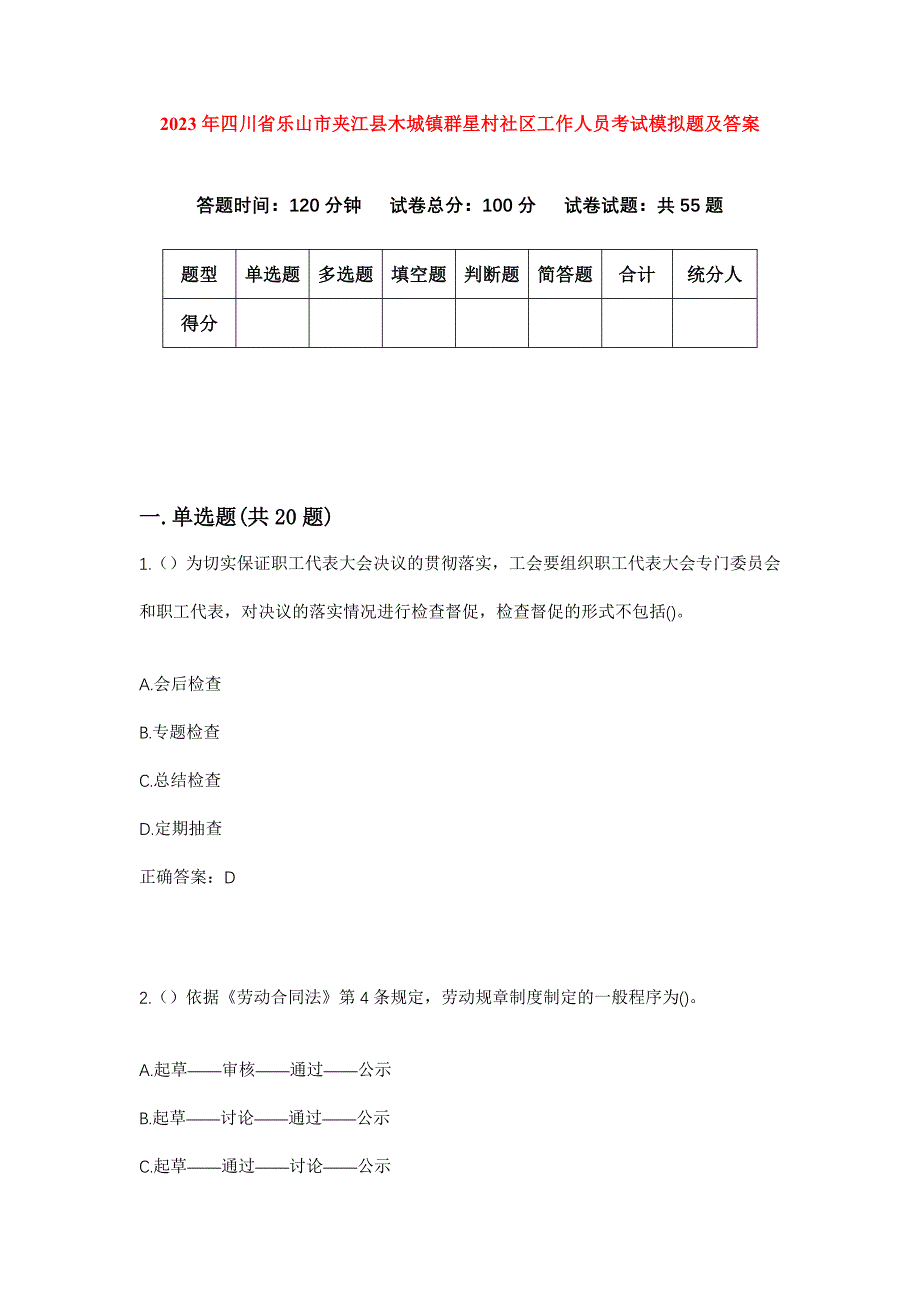 2023年四川省乐山市夹江县木城镇群星村社区工作人员考试模拟题及答案

答题时间：120分钟　试卷总分：100分　试卷试题：共55题

| 题型 | 单选题 | 多选题 | 填空题 | 判断题 | 简答题 | 合计 | 统分人 |
|---|---|---|---|---|---|---|---|
| 得分 | | | | | | | |

一.单选题(共20题)

1.（）为切实保证职工代表大会决议的贯彻落实，工会要组织职工代表大会专门委员会和职工代表，对决议的落实情况进行检查督促，检查督促的形式不包括()。

A.会后检查

B.专题检查

C.总结检查

D.定期抽查

正确答案：D

2.（）依据《劳动合同法》第4条规定，劳动规章制度制定的一般程序为()。

A.起草——审核——通过——公示

B.起草——讨论——通过——公示

C.起草——通过——讨论——公示